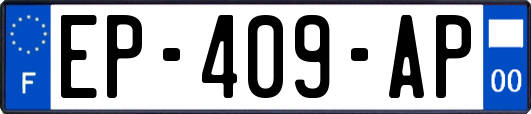 F
EP-409-AP
00